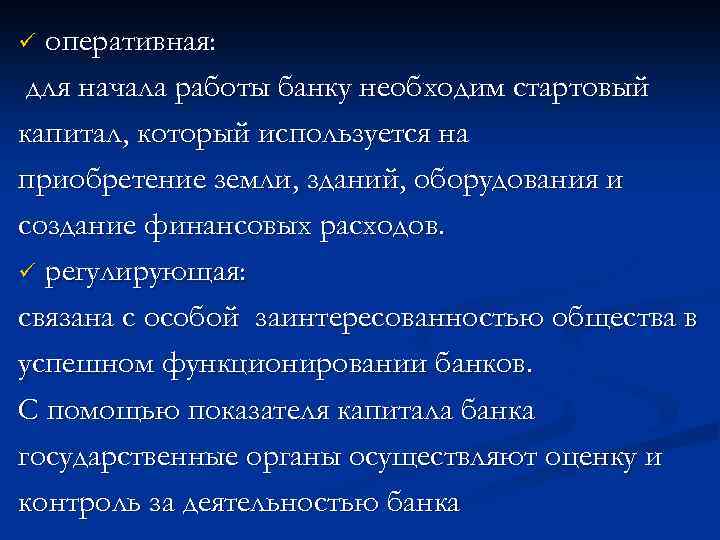 ✓ оперативная:
для начала работы банку необходим стартовый капитал, который используется на приобретение земли, зданий, оборудования и создание финансовых расходов.
✓ регулирующая:
связана с особой заинтересованностью общества в успешном функционировании банков.
С помощью показателя капитала банка государственные органы осуществляют оценку и контроль за деятельностью банка